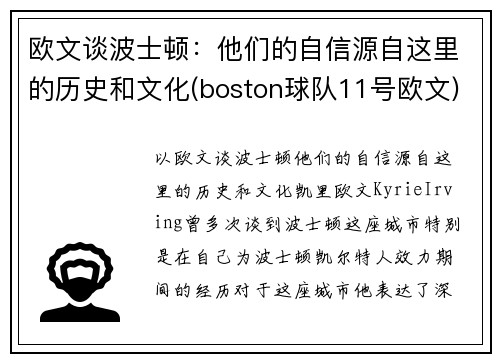 欧文谈波士顿：他们的自信源自这里的历史和文化(boston球队11号欧文)

以欧文谈波士顿他们的自信源自这里的历史和文化凯里欧文KyrieIrving曾多次谈到波士顿这座城市特别是在自己为波士顿凯尔特人效力期间的经历对于这座城市他表达了深